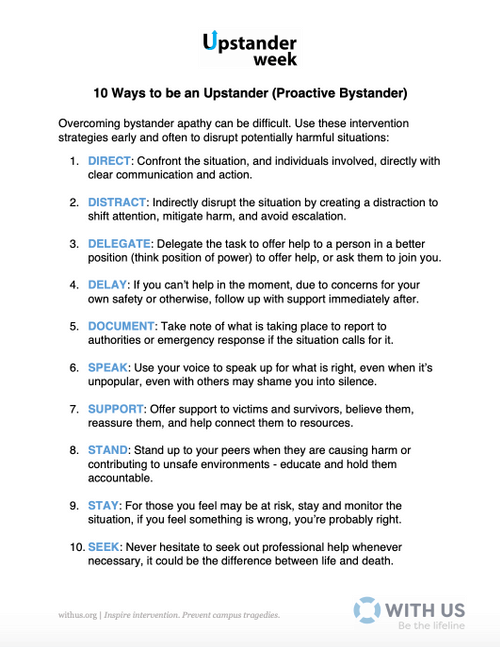 Upstander week

10 Ways to be an Upstander (Proactive Bystander)

Overcoming bystander apathy can be difficult. Use these intervention strategies early and often to disrupt potentially harmful situations:

1. DIRECT: Confront the situation, and individuals involved, directly with clear communication and action.

2. DISTRACT: Indirectly disrupt the situation by creating a distraction to shift attention, mitigate harm, and avoid escalation.

3. DELEGATE: Delegate the task to offer help to a person in a better position (think position of power) to offer help, or ask them to join you.

4. DELAY: If you can't help in the moment, due to concerns for your own safety or otherwise, follow up with support immediately after.

5. DOCUMENT: Take note of what is taking place to report to authorities or emergency response if the situation calls for it.

6. SPEAK: Use your voice to speak up for what is right, even when it's unpopular, even with others may shame you into silence.

7. SUPPORT: Offer support to victims and survivors, believe them, reassure them, and help connect them to resources.

8. STAND: Stand up to your peers when they are causing harm or contributing to unsafe environments - educate and hold them accountable.

9. STAY: For those you feel may be at risk, stay and monitor the situation, if you feel something is wrong, you're probably right.

10. SEEK: Never hesitate to seek out professional help whenever necessary, it could be the difference between life and death.

withus.org | Inspire intervention. Prevent campus tragedies.

WITH US
Be the lifeline